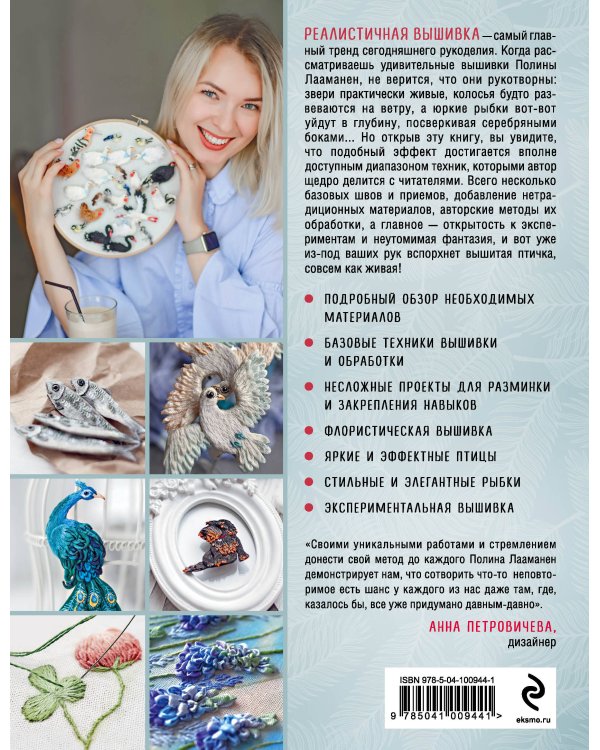 РЕАЛИСТИЧНАЯ ВЫШИВКА — самый главный тренд сегодняшнего рукоделия. Когда рассматриваешь удивительные вышивки Полины Лааманен, не верится, что они рукотворны: звери практически живые, колосья будто развеваются на ветру, а юркие рыбки вот-вот уйдут в глубину, посверкивая серебряными боками... Но открыв эту книгу, вы увидите, что подобный эффект достигается вполне доступным диапазоном техник, которыми автор щедро делится с читателями. Всего несколько базовых швов и приемов, добавление нетрадиционных материалов, авторские методы их обработки, а главное — открытость к экспериментам и неутомимая фантазия, и вот уже из-под ваших рук вспорхнет вышитая птичка, совсем как живая!

ПОДРОБНЫЙ ОБЗОР НЕОБХОДИМЫХ МАТЕРИАЛОВ

БАЗОВЫЕ ТЕХНИКИ ВЫШИВКИ И ОБРАБОТКИ

НЕСЛОЖНЫЕ ПРОЕКТЫ ДЛЯ РАЗМИНКИ И ЗАКРЕПЛЕНИЯ НАВЫКОВ

ФЛОРИСТИЧЕСКАЯ ВЫШИВКА

ЯРКИЕ И ЭФФЕКТНЫЕ ПТИЦЫ

СТИЛЬНЫЕ И ЭЛЕГАНТНЫЕ РЫБКИ

ЭКСПЕРИМЕНТАЛЬНАЯ ВЫШИВКА

«Своими уникальными работами и стремлением донести свой метод до каждого Полина Лааманен демонстрирует нам, что сотворить что-то неповторимое есть шанс у каждого из нас даже там, где, казалось бы, все уже придумано давным-давно».

АННА ПЕТРОВИЧЕВА,
дизайнер

ISBN 978-5-04-100944-1
9 785041 009441 >
eksmo.ru